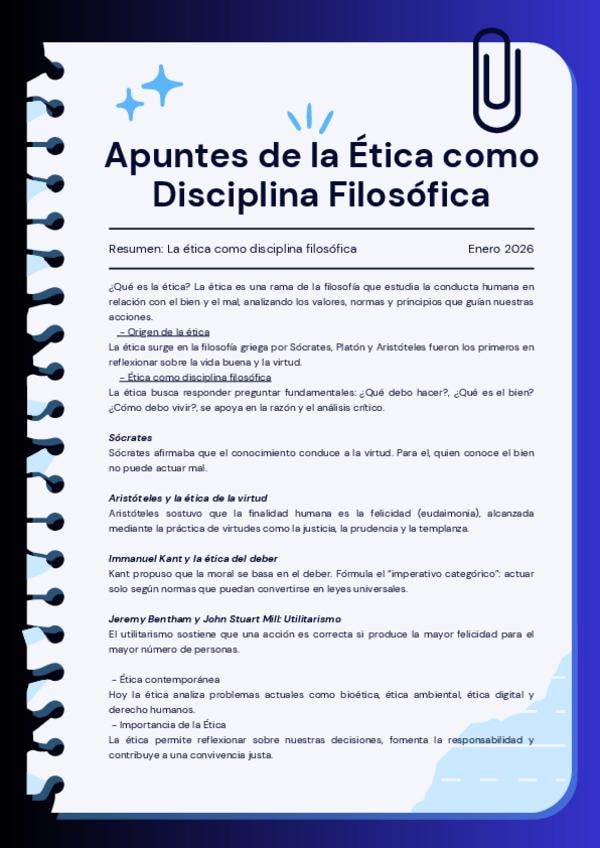 Apuntes de la Ética como Disciplina Filosófica

Resumen: La ética como disciplina filosófica

Enero 2026

¿Qué es la ética? La ética es una rama de la filosofía que estudia la conducta humana en relación con el bien y el mal, analizando los valores, normas y principios que guían nuestras acciones.

– Origen de la ética
La ética surge en la filosofía griega por Sócrates, Platón y Aristóteles fueron los primeros en reflexionar sobre la vida buena y la virtud.

– Ética como disciplina filosófica
La ética busca responder preguntar fundamentales: ¿Qué debo hacer?, ¿Qué es el bien? ¿Cómo debo vivir?, se apoya en la razón y el análisis crítico.

Sócrates
Sócrates afirmaba que el conocimiento conduce a la virtud. Para el, quien conoce el bien no puede actuar mal.

Aristóteles y la ética de la virtud
Aristóteles sostuvo que la finalidad humana es la felicidad (eudaimonia), alcanzada mediante la práctica de virtudes como la justicia, la prudencia y la templanza.

Immanuel Kant y la ética del deber
Kant propuso que la moral se basa en el deber. Fórmula el "imperativo categórico": actuar solo según normas que puedan convertirse en leyes universales.

Jeremy Bentham y John Stuart Mill: Utilitarismo
El utilitarismo sostiene que una acción es correcta si produce la mayor felicidad para el mayor número de personas.

– Ética contemporánea
Hoy la ética analiza problemas actuales como bioética, ética ambiental, ética digital y derecho humanos.
– Importancia de la Ética
La ética permite reflexionar sobre nuestras decisiones, fomenta la responsabilidad y contribuye a una convivencia justa.